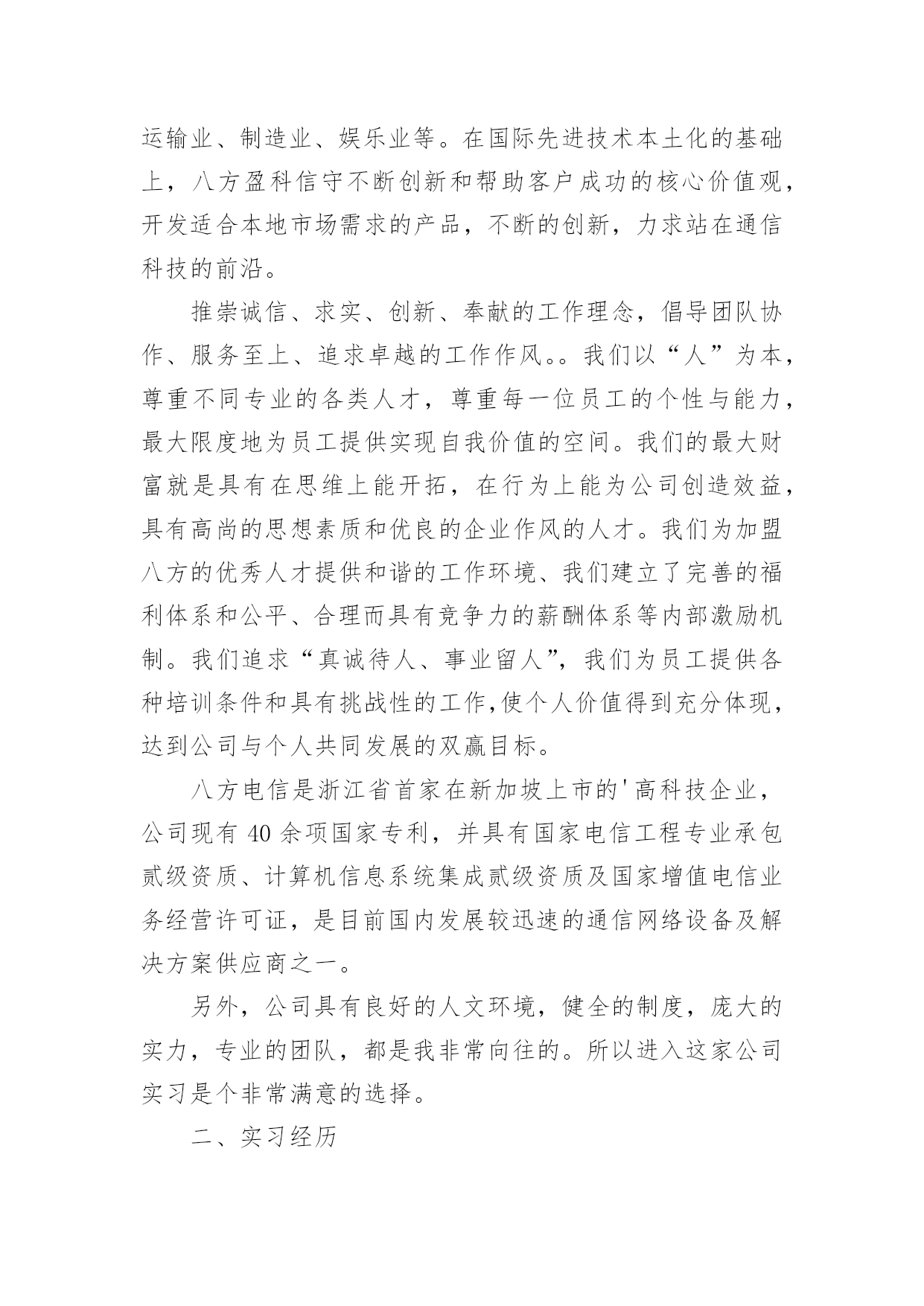 运输业、制造业、娱乐业等。在国际先进技术本土化的基础上，八方盈科信守不断创新和帮助客户成功的核心价值观，开发适合本地市场需求的产品，不断的创新，力求站在通信科技的前沿。

推崇诚信、求实、创新、奉献的工作理念，倡导团队协作、服务至上、追求卓越的工作作风。。我们以“人”为本，尊重不同专业的各类人才，尊重每一位员工的个性与能力，最大限度地为员工提供实现自我价值的空间。我们的最大财富就是具有在思维上能开拓，在行为上能为公司创造效益，具有高尚的思想素质和优良的企业作风的人才。我们为加盟八方的优秀人才提供和谐的工作环境、我们建立了完善的福利体系和公平、合理而具有竞争力的薪酬体系等内部激励机制。我们追求“真诚待人、事业留人”，我们为员工提供各种培训条件和具有挑战性的工作,使个人价值得到充分体现，达到公司与个人共同发展的双赢目标。

八方电信是浙江省首家在新加坡上市的'高科技企业，公司现有 40 余项国家专利，并具有国家电信工程专业承包贰级资质、计算机信息系统集成贰级资质及国家增值电信业务经营许可证，是目前国内发展较迅速的通信网络设备及解决方案供应商之一。

另外，公司具有良好的人文环境，健全的制度，庞大的实力，专业的团队，都是我非常向往的。所以进入这家公司实习是个非常满意的选择。

二、实习经历